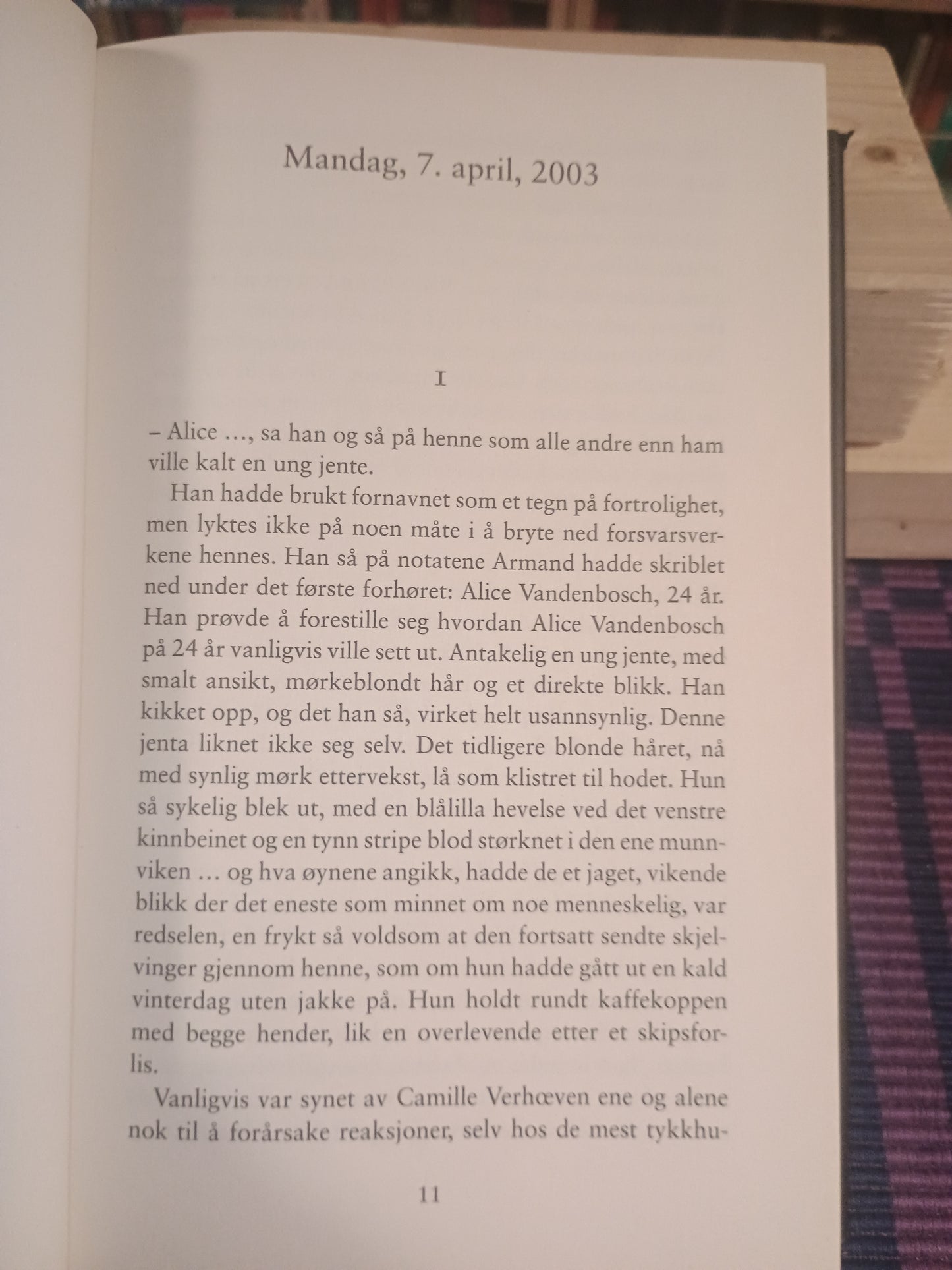 Mandag, 7. april, 2003

I

– Alice …, sa han og så på henne som alle andre enn ham ville kalt en ung jente.

Han hadde brukt fornavnet som et tegn på fortrolighet, men lyktes ikke på noen måte i å bryte ned forsvarsverkene hennes. Han så på notatene Armand hadde skriblet ned under det første forhøret: Alice Vandenbosch, 24 år. Han prøvde å forestille seg hvordan Alice Vandenbosch på 24 år vanligvis ville sett ut. Antakelig en ung jente, med smalt ansikt, mørkeblondt hår og et direkte blikk. Han kikket opp, og det han så, virket helt usannsynlig. Denne jenta liknet ikke seg selv. Det tidligere blonde håret, nå med synlig mørk ettervekst, lå som klistret til hodet. Hun så sykelig blek ut, med en blålilla hevelse ved det venstre kinnbeinet og en tynn stripe blod størknet i den ene munnviken … og hva øynene angikk, hadde de et jaget, vikende blikk der det eneste som minnet om noe menneskelig, var redselen, en frykt så voldsom at den fortsatt sendte skjelvinger gjennom henne, som om hun hadde gått ut en kald vinterdag uten jakke på. Hun holdt rundt kaffekoppen med begge hender, lik en overlevende etter et skipsforlis.

Vanligvis var synet av Camille Verhœven ene og alene nok til å forårsake reaksjoner, selv hos de mest tykkhu-

11